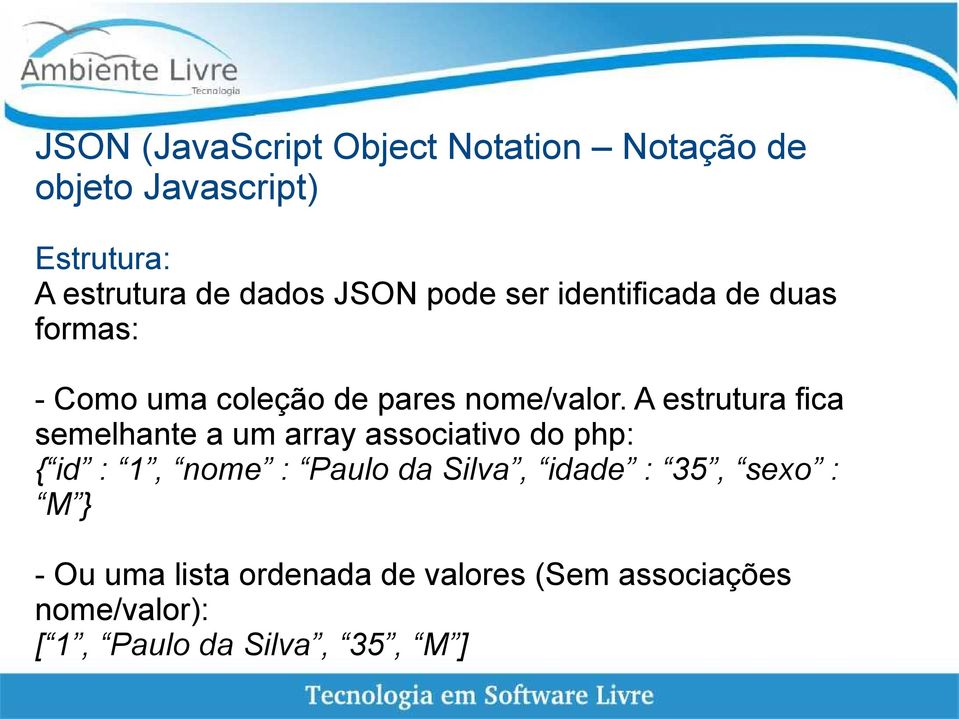 Ambiente Livre
Tecnologia

JSON (JavaScript Object Notation – Notação de objeto Javascript)

Estrutura:
A estrutura de dados JSON pode ser identificada de duas formas:

- Como uma coleção de pares nome/valor. A estrutura fica semelhante a um array associativo do php:
{“id” : “1”, “nome” : “Paulo da Silva”, “idade” : “35”, “sexo” : “M”}

- Ou uma lista ordenada de valores (Sem associações nome/valor):
[“1”, “Paulo da Silva”, “35”, “M”]

Tecnologia em Software Livre